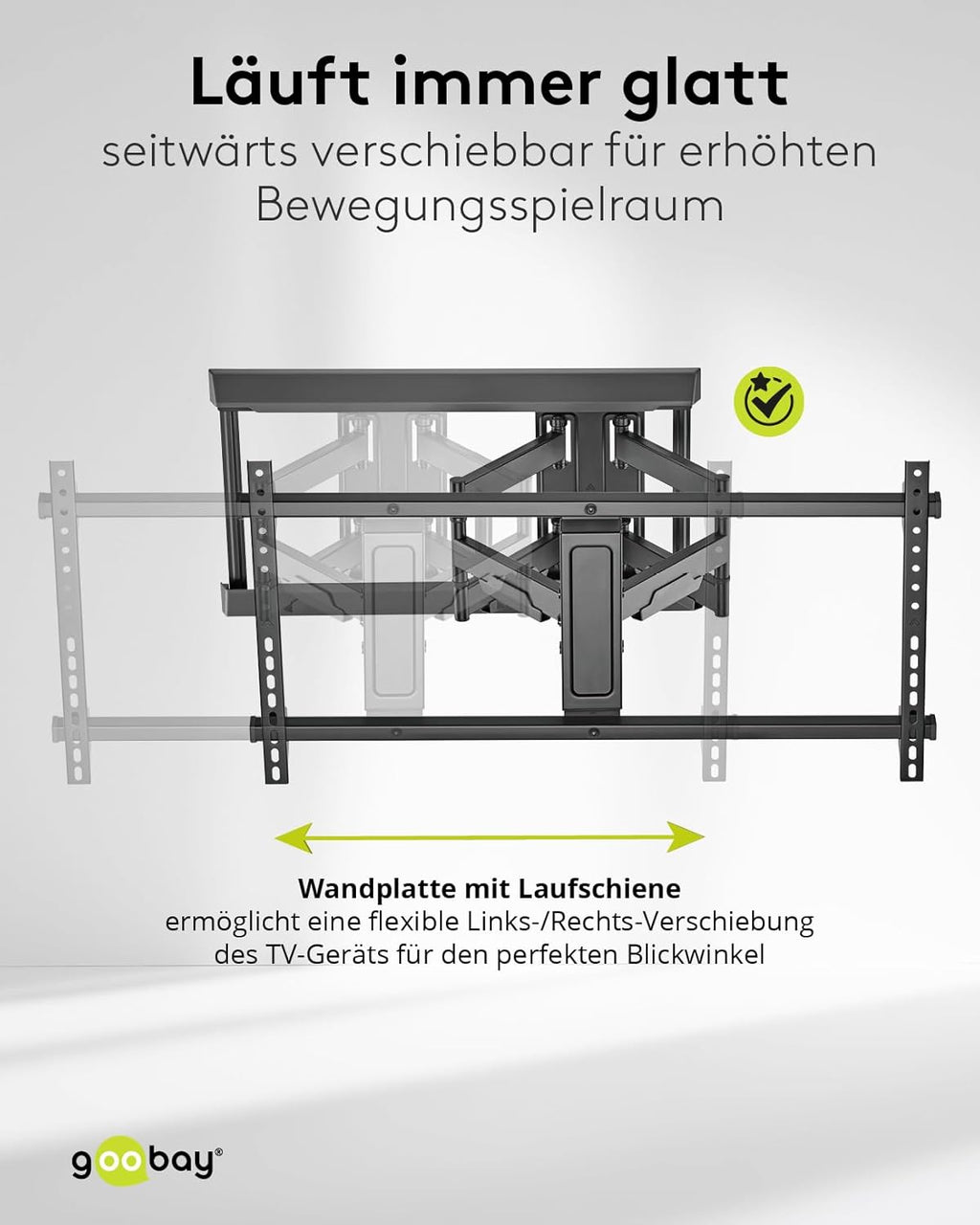 Läuft immer glatt
seitwärts verschiebbar für erhöhten Bewegungsspielraum

Wandplatte mit Laufschiene
ermöglicht eine flexible Links-/Rechts-Verschiebung des TV-Geräts für den perfekten Blickwinkel

goobay®